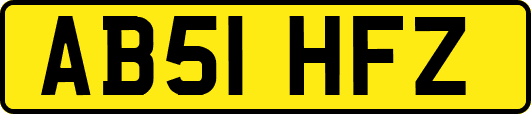 AB51 HFZ